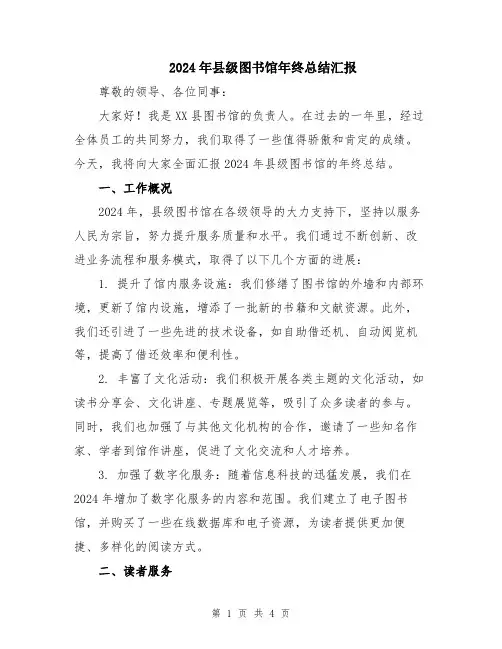 2024年县级图书馆年终总结汇报

尊敬的领导、各位同事：

大家好！我是XX县图书馆的负责人。在过去的一年里，经过全体员工的共同努力，我们取得了一些值得骄傲和肯定的成绩。今天，我将向大家全面汇报2024年县级图书馆的年终总结。

一、工作概况

2024年，县级图书馆在各级领导的大力支持下，坚持以服务人民为宗旨，努力提升服务质量和水平。我们通过不断创新、改进业务流程和服务模式，取得了以下几个方面的进展：

1. 提升了馆内服务设施：我们修缮了图书馆的外墙和内部环境，更新了馆内设施，增添了一批新的书籍和文献资源。此外，我们还引进了一些先进的技术设备，如自助借还机、自动阅览机等，提高了借还效率和便利性。

2. 丰富了文化活动：我们积极开展各类主题的文化活动，如读书分享会、文化讲座、专题展览等，吸引了众多读者的参与。同时，我们也加强了与其他文化机构的合作，邀请了一些知名作家、学者到馆作讲座，促进了文化交流和人才培养。

3. 加强了数字化服务：随着信息科技的迅猛发展，我们在2024年增加了数字化服务的内容和范围。我们建立了电子图书馆，并购买了一些在线数据库和电子资源，为读者提供更加便捷、多样化的阅读方式。

二、读者服务

第 1 页 共 4 页